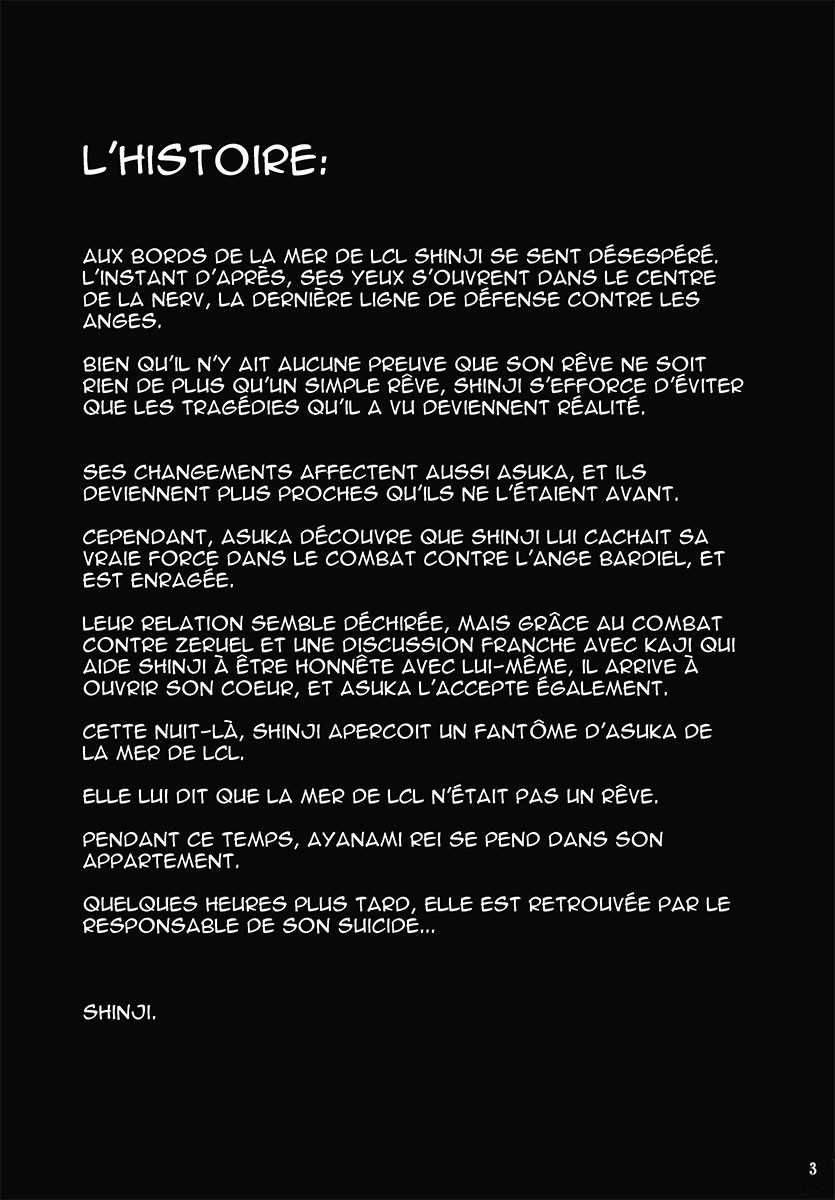 L'HISTOIRE:

AUX BORDS DE LA MER DE LCL SHINJI SE SENT DÉSESPÉRÉ. L'INSTANT D'APRÈS, SES YEUX S'OUVRENT DANS LE CENTRE DE LA NERV, LA DERNIÈRE LIGNE DE DÉFENSE CONTRE LES ANGES.

BIEN QU'IL N'Y AIT AUCUNE PREUVE QUE SON RÊVE NE SOIT RIEN DE PLUS QU'UN SIMPLE RÊVE, SHINJI S'EFFORCE D'ÉVITER QUE LES TRAGÉDIES QU'IL A VU DEVIENNENT RÉALITÉ.

SES CHANGEMENTS AFFECTENT AUSSI ASUKA, ET ILS DEVIENNENT PLUS PROCHES QU'ILS NE L'ÉTAIENT AVANT.

CEPENDANT, ASUKA DÉCOUVRE QUE SHINJI LUI CACHAIT SA VRAIE FORCE DANS LE COMBAT CONTRE L'ANGE BARDIEL, ET EST ENRAGÉE.

LEUR RELATION SEMBLE DÉCHIRÉE, MAIS GRÂCE AU COMBAT CONTRE ZERUEL ET UNE DISCUSSION FRANCHE AVEC KAJI QUI AIDE SHINJI À ÊTRE HONNÊTE AVEC LUI-MÊME, IL ARRIVE À OUVRIR SON COEUR, ET ASUKA L'ACCEPTE ÉGALEMENT.

CETTE NUIT-LÀ, SHINJI APERCOIT UN FANTÔME D'ASUKA DE LA MER DE LCL.

ELLE LUI DIT QUE LA MER DE LCL N'ÉTAIT PAS UN RÊVE.

PENDANT CE TEMPS, AYANAMI REI SE PEND DANS SON APPARTEMENT.

QUELQUES HEURES PLUS TARD, ELLE EST RETROUVÉE PAR LE RESPONSABLE DE SON SUICIDE...

SHINJI.

3